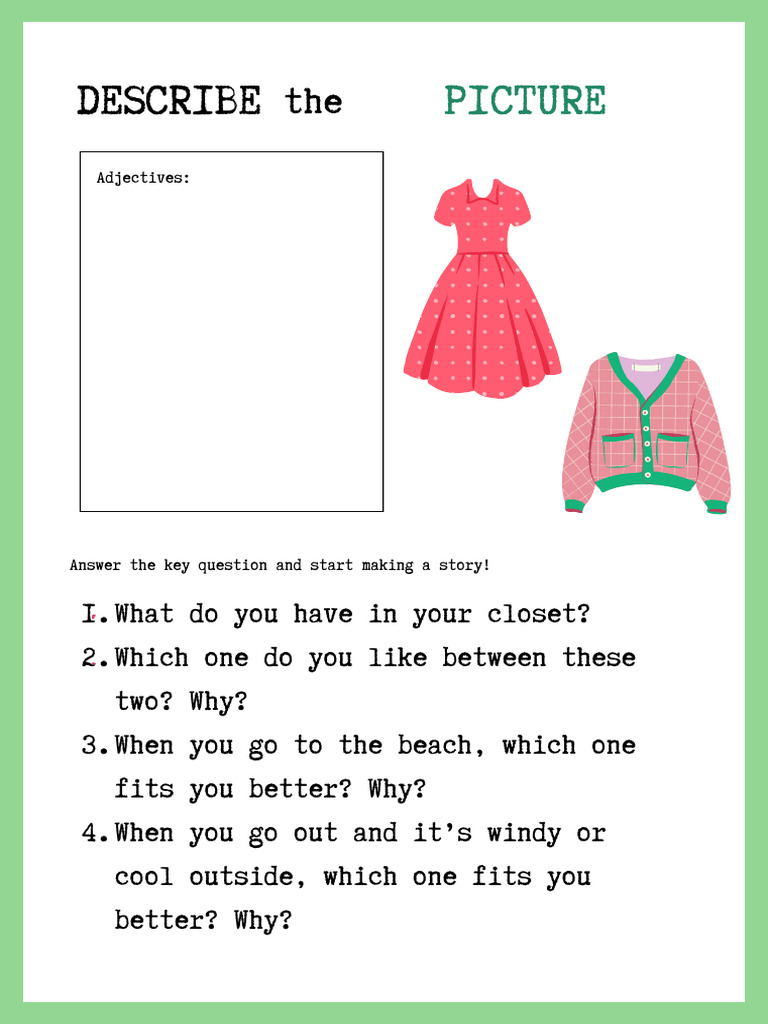 DESCRIBE the PICTURE

Adjectives:

Answer the key question and start making a story!

1. What do you have in your closet?
2. Which one do you like between these two? Why?
3. When you go to the beach, which one fits you better? Why?
4. When you go out and it's windy or cool outside, which one fits you better? Why?